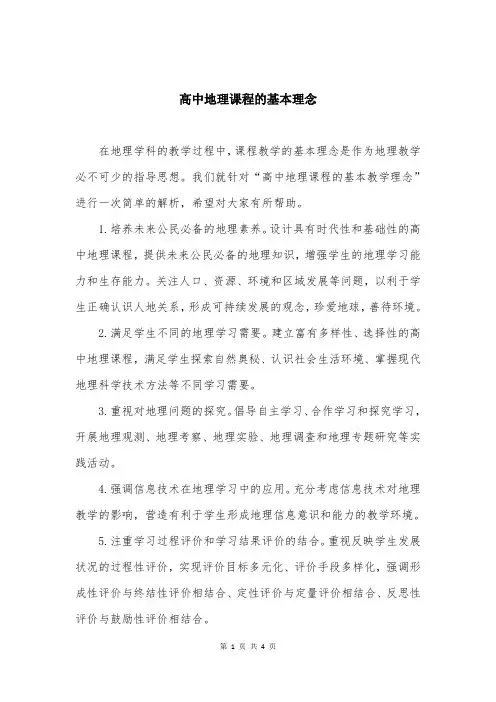 高中地理课程的基本理念

在地理学科的教学过程中，课程教学的基本理念是作为地理教学必不可少的指导思想。我们就针对“高中地理课程的基本教学理念”进行一次简单的解析，希望对大家有所帮助。

1.培养未来公民必备的地理素养。设计具有时代性和基础性的高中地理课程，提供未来公民必备的地理知识，增强学生的地理学习能力和生存能力。关注人口、资源、环境和区域发展等问题，以利于学生正确认识人地关系，形成可持续发展的观念，珍爱地球，善待环境。

2.满足学生不同的地理学习需要。建立富有多样性、选择性的高中地理课程，满足学生探索自然奥秘、认识社会生活环境、掌握现代地理科学技术方法等不同学习需要。

3.重视对地理问题的探究。倡导自主学习、合作学习和探究学习，开展地理观测、地理考察、地理实验、地理调查和地理专题研究等实践活动。

4.强调信息技术在地理学习中的应用。充分考虑信息技术对地理教学的影响，营造有利于学生形成地理信息意识和能力的教学环境。

5.注重学习过程评价和学习结果评价的结合。重视反映学生发展状况的过程性评价，实现评价目标多元化、评价手段多样化，强调形成性评价与终结性评价相结合、定性评价与定量评价相结合、反思性评价与鼓励性评价相结合。

第 1 页 共 4 页